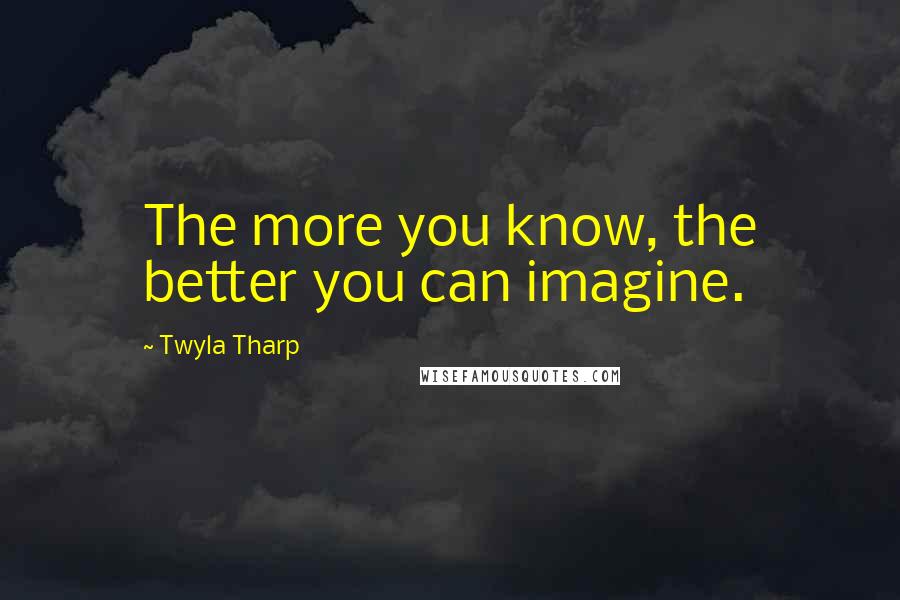 The more you know, the better you can imagine.

~ Twyla Tharp

WISEFAMOUSQUOTES.COM